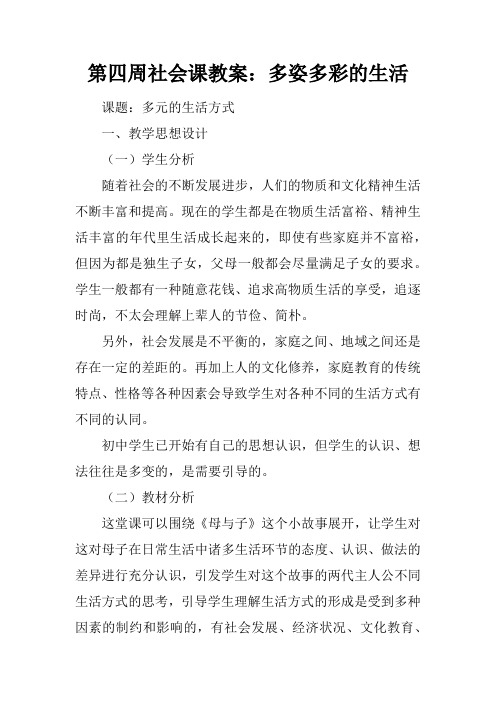 第四周社会课教案：多姿多彩的生活

课题：多元的生活方式

一、教学思想设计

（一）学生分析

随着社会的不断发展进步，人们的物质和文化精神生活不断丰富和提高。现在的学生都是在物质生活富裕、精神生活丰富的年代里生活成长起来的，即使有些家庭并不富裕，但因为都是独生子女，父母一般都会尽量满足子女的要求。学生一般都有一种随意花钱、追求高物质生活的享受，追逐时尚，不太会理解上辈人的节俭、简朴。

另外，社会发展是不平衡的，家庭之间、地域之间还是存在一定的差距的。再加上人的文化修养，家庭教育的传统特点、性格等各种因素会导致学生对各种不同的生活方式有不同的认同。

初中学生已开始有自己的思想认识，但学生的认识、想法往往是多变的，是需要引导的。

（二）教材分析

这堂课可以围绕《母与子》这个小故事展开，让学生对这对母子在日常生活中诸多生活环节的态度、认识、做法的差异进行充分认识，引发学生对这个故事的两代主人公不同生活方式的思考，引导学生理解生活方式的形成是受到多种因素的制约和影响的，有社会发展、经济状况、文化教育、